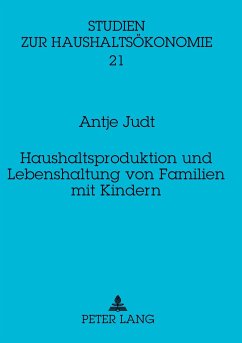 STUDIEN
ZUR HAUSHALTSÖKONOMIE
21

Antje Judt

Haushaltsproduktion und Lebenshaltung von Familien mit Kindern

PETER LANG